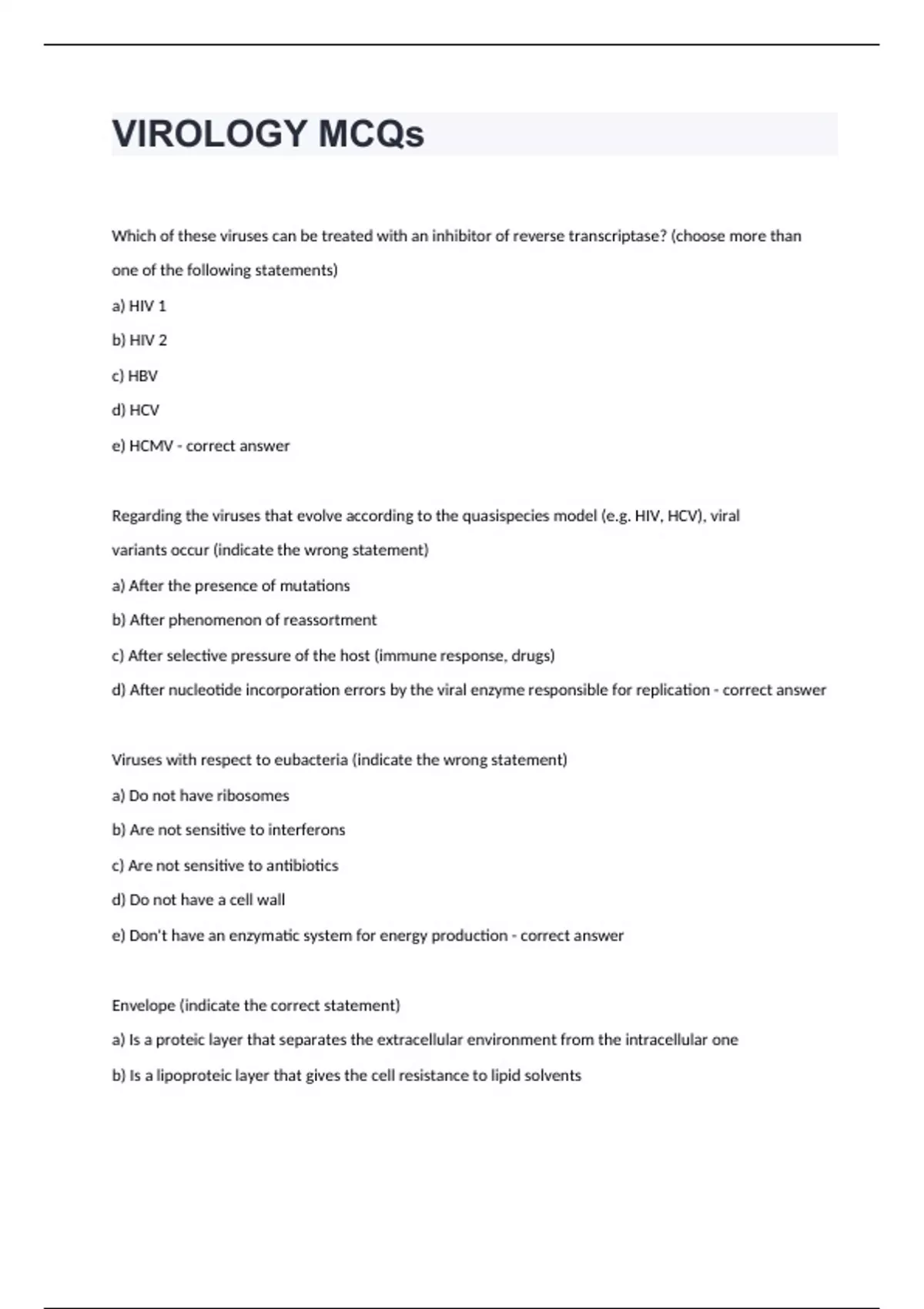 VIROLOGY MCQs

Which of these viruses can be treated with an inhibitor of reverse transcriptase? (choose more than one of the following statements)

a) HIV 1

b) HIV 2

c) HBV

d) HCV

e) HCMV - correct answer

Regarding the viruses that evolve according to the quasispecies model (e.g. HIV, HCV), viral variants occur (indicate the wrong statement)

a) After the presence of mutations

b) After phenomenon of reassortment

c) After selective pressure of the host (immune response, drugs)

d) After nucleotide incorporation errors by the viral enzyme responsible for replication - correct answer

Viruses with respect to eubacteria (indicate the wrong statement)

a) Do not have ribosomes

b) Are not sensitive to interferons

c) Are not sensitive to antibiotics

d) Do not have a cell wall

e) Don't have an enzymatic system for energy production - correct answer

Envelope (indicate the correct statement)

a) Is a proteic layer that separates the extracellular environment from the intracellular one

b) Is a lipoproteic layer that gives the cell resistance to lipid solvents